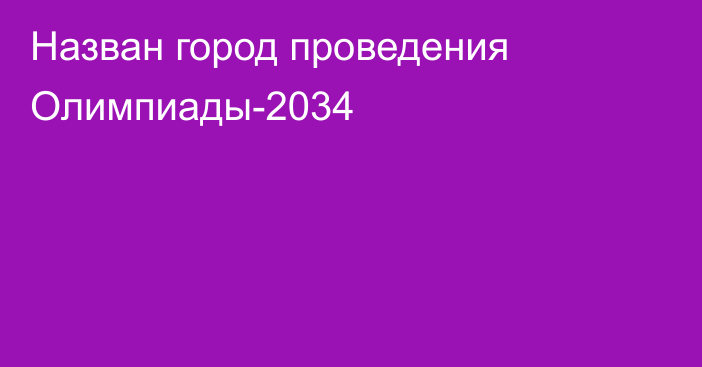 Назван город проведения Олимпиады-2034